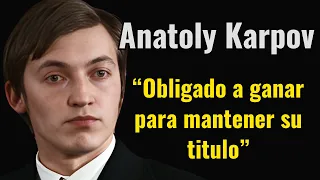 Anatoly Karpov

“Obligado a ganar para mantener su titulo”